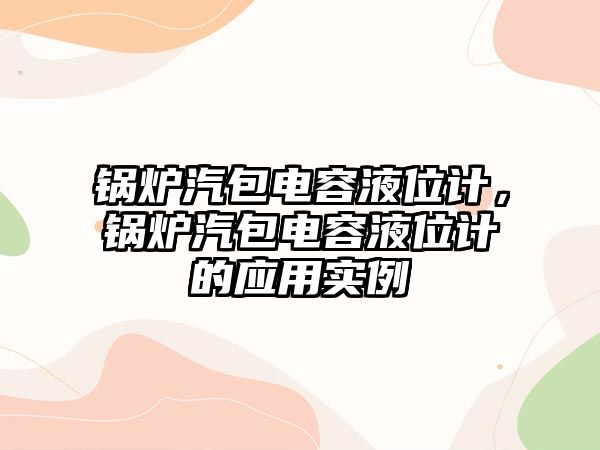 锅炉汽包电容液位计，锅炉汽包电容液位计的应用实例